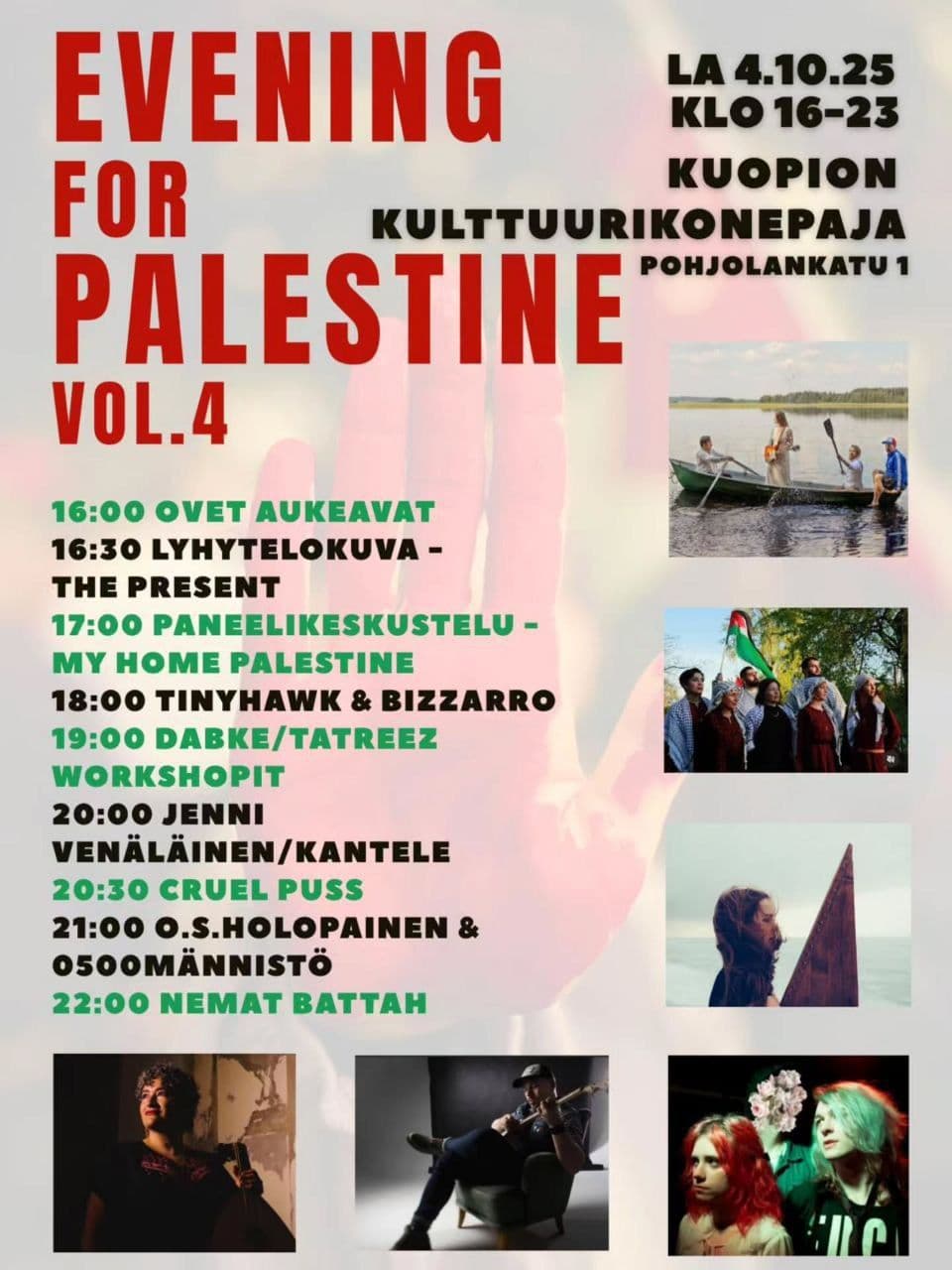 EVENING
FOR
PALESTINE
VOL.4

LA 4.10.25
KLO 16-23

KUOPION
KULTTUURIKONEPAJA
POHJOLANKATU 1

16:00 OVET AUKEAVAT
16:30 LYHYTELOKUVA - THE PRESENT
17:00 PANEELIKESKUSTELU - MY HOME PALESTINE
18:00 TINYHAWK & BIZZARRO
19:00 DABKE/TATREEZ WORKSHOPIT
20:00 JENNI VENÄLÄINEN/KANTELE
20:30 CRUEL PUSS
21:00 O.S.HOLOPAINEN & 0500MÄNNISTÖ
22:00 NEMAT BATTAH